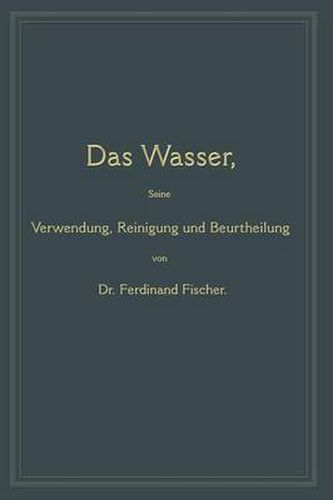 Das Wasser,

Seine

Verwendung, Reinigung und Beurtheilung

von

Dr. Ferdinand Fischer.